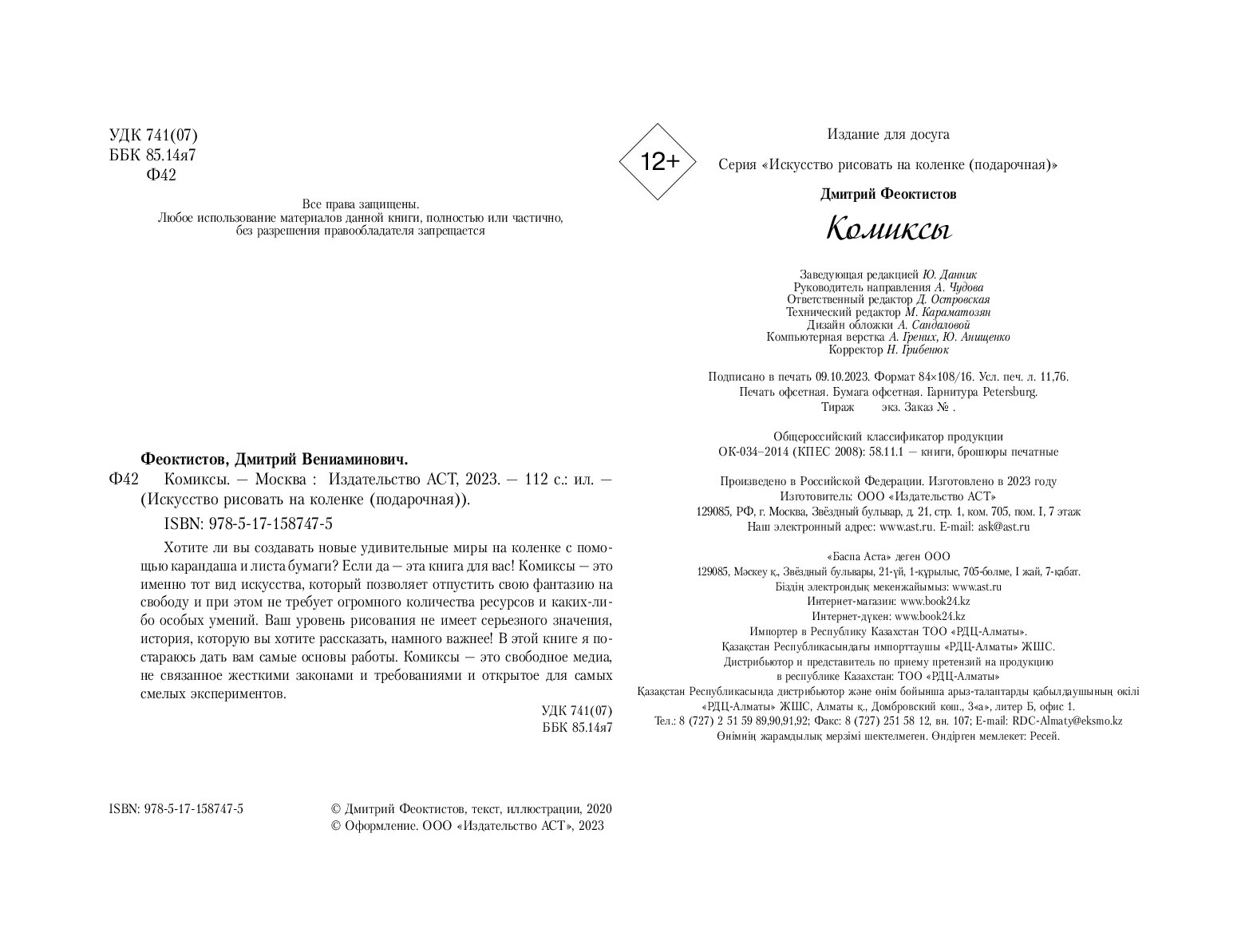 УДК 741(07)
ББК 85.14я7
Ф42

Все права защищены.
Любое использование материалов данной книги, полностью или частично, без разрешения правообладателя запрещается

Феоктистов, Дмитрий Вениаминович.
Ф42 Комиксы. — Москва : Издательство АСТ, 2023. — 112 с.: ил. — (Искусство рисовать на коленке (подарочная)).

ISBN: 978-5-17-158747-5

Хотите ли вы создавать новые удивительные миры на коленке с помощью карандаша и листа бумаги? Если да — эта книга для вас! Комиксы — это именно тот вид искусства, который позволяет отпустить свою фантазию на свободу и при этом не требует огромного количества ресурсов и каких-либо особых умений. Ваш уровень рисования не имеет серьезного значения, история, которую вы хотите рассказать, намного важнее! В этой книге я постараюсь дать вам самые основы работы. Комиксы — это свободное медиа, не связанное жесткими законами и требованиями и открытое для самых смелых экспериментов.

УДК 741(07)
ББК 85.14я7

ISBN: 978-5-17-158747-5

© Дмитрий Феоктистов, текст, иллюстрации, 2020
© Оформление. ООО «Издательство АСТ», 2023

12+

Издание для досуга

Серия «Искусство рисовать на коленке (подарочная)»

Дмитрий Феоктистов

Комиксы

Заведующая редакцией Ю. Данник
Руководитель направления А. Чудова
Ответственный редактор Д. Островская
Технический редактор М. Караматозян
Дизайн обложки А. Сандаловой
Компьютерная верстка А. Грених, Ю. Анищенко
Корректор Н. Грибенюк

Подписано в печать 09.10.2023. Формат 84×108/16. Усл. печ. л. 11,76.
Печать офсетная. Бумага офсетная. Гарнитура Petersburg.
Тираж экз. Заказ № .

Общероссийский классификатор продукции
ОК-034–2014 (КПЕС 2008): 58.11.1 — книги, брошюры печатные

Произведено в Российской Федерации. Изготовлено в 2023 году
Изготовитель: ООО «Издательство АСТ»
129085, РФ, г. Москва, Звёздный бульвар, д. 21, стр. 1, ком. 705, пом. I, 7 этаж
Наш электронный адрес: www.ast.ru. E-mail: ask@ast.ru

«Баспа Аста» деген ООО
129085, Мәскеу қ., Звёздный бульвары, 21-үй, 1-құрылыс, 705-бөлме, I жай, 7-қабат.
Біздің электрондық мекенжайымыз: www.ast.ru
Интернет-магазин: www.book24.kz
Интернет-дүкен: www.book24.kz
Импортер в Республику Казахстан ТОО «РДЦ-Алматы».
Қазақстан Республикасындағы импорттаушы «РДЦ-Алматы» ЖШС.
Дистрибьютор и представитель по приему претензий на продукцию в республике Казахстан: ТОО «РДЦ-Алматы»
Қазақстан Республикасында дистрибьютор және өнім бойынша арыз-талаптарды қабылдаушының өкілі «РДЦ-Алматы» ЖШС, Алматы қ., Домбровский көш., 3«а», литер Б, офис 1.
Тел.: 8 (727) 2 51 59 89,90,91,92; Факс: 8 (727) 251 58 12, вн. 107; E-mail: RDC-Almaty@eksmo.kz
Өнімнің жарамдылық мерзімі шектелмеген. Өндірген мемлекет: Ресей.